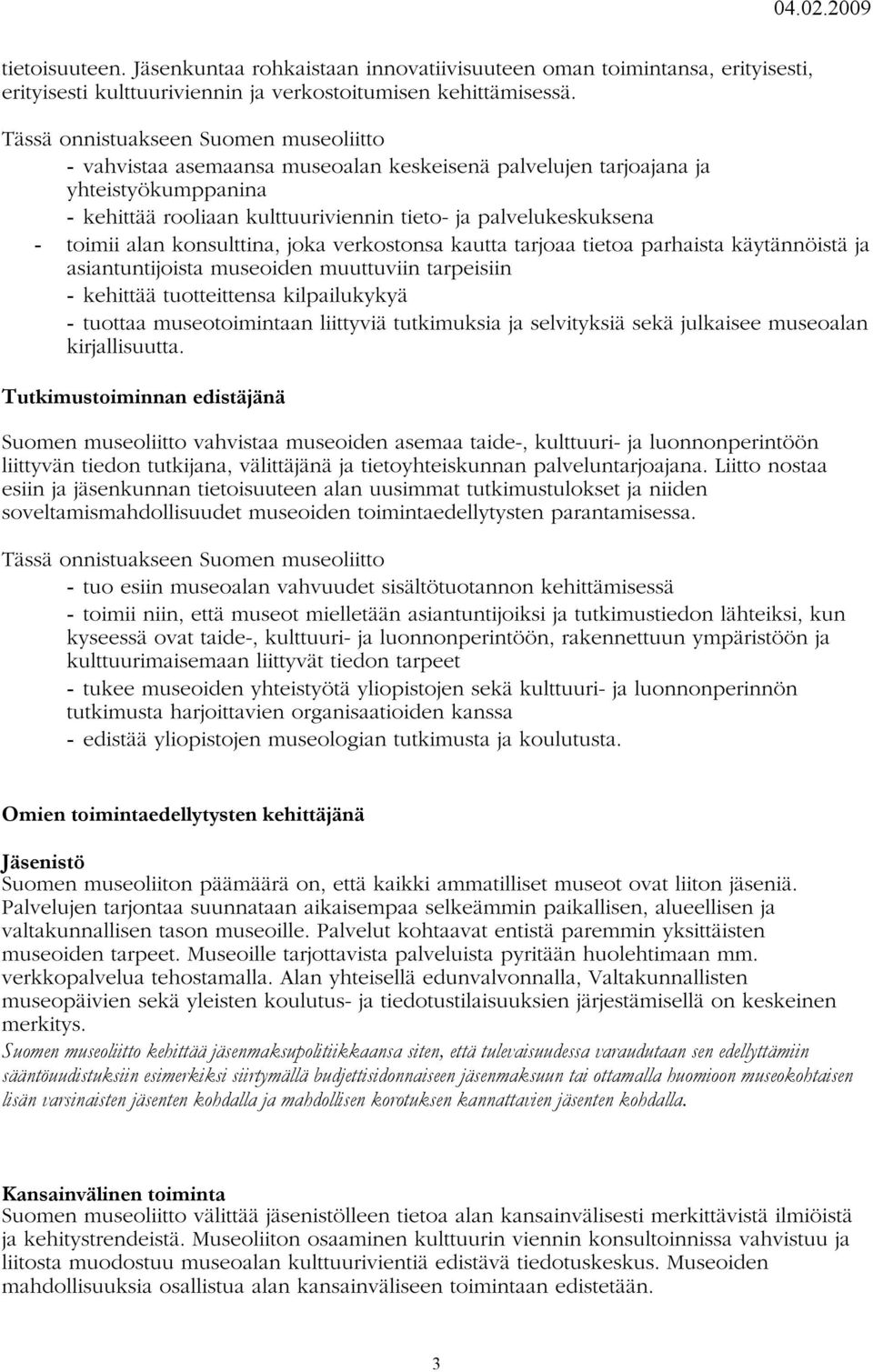 04.02.2009

tietoisuuteen. Jäsenkuntaa rohkaistaan innovatiivisuuteen oman toimintansa, erityisesti, erityisesti kulttuuriviennin ja verkostoitumisen kehittämisessä.

Tässä onnistuakseen Suomen museoliitto
- vahvistaa asemaansa museoalan keskeisenä palvelujen tarjoajana ja yhteistyökumppanina
- kehittää rooliaan kulttuuriviennin tieto- ja palvelukeskuksena
- toimii alan konsulttina, joka verkostonsa kautta tarjoaa tietoa parhaista käytännöistä ja asiantuntijoista museoiden muuttuviin tarpeisiin
- kehittää tuotteittensa kilpailukykyä
- tuottaa museotoimintaan liittyviä tutkimuksia ja selvityksiä sekä julkaisee museoalan kirjallisuutta.

Tutkimustoiminnan edistäjänä

Suomen museoliitto vahvistaa museoiden asemaa taide-, kulttuuri- ja luonnonperintöön liittyvän tiedon tutkijana, välittäjänä ja tietoyhteiskunnan palveluntarjoajana. Liitto nostaa esiin ja jäsenkunnan tietoisuuteen alan uusimmat tutkimustulokset ja niiden soveltamismahdollisuudet museoiden toimintaedellytysten parantamisessa.

Tässä onnistuakseen Suomen museoliitto
- tuo esiin museoalan vahvuudet sisältötuotannon kehittämisessä
- toimii niin, että museot mielletään asiantuntijoiksi ja tutkimustiedon lähteiksi, kun kyseessä ovat taide-, kulttuuri- ja luonnonperintöön, rakennettuun ympäristöön ja kulttuurimaisemaan liittyvät tiedon tarpeet
- tukee museoiden yhteistyötä yliopistojen sekä kulttuuri- ja luonnonperinnön tutkimusta harjoittavien organisaatioiden kanssa
- edistää yliopistojen museologian tutkimusta ja koulutusta.

Omien toimintaedellytysten kehittäjänä

Jäsenistö
Suomen museoliiton päämäärä on, että kaikki ammatilliset museot ovat liiton jäseniä. Palvelujen tarjontaa suunnataan aikaisempaa selkeämmin paikallisen, alueellisen ja valtakunnallisen tason museoille. Palvelut kohtaavat entistä paremmin yksittäisten museoiden tarpeet. Museoille tarjottavista palveluista pyritään huolehtimaan mm. verkkopalvelua tehostamalla. Alan yhteisellä edunvalvonnalla, Valtakunnallisten museopäivien sekä yleisten koulutus- ja tiedotustilaisuuksien järjestämisellä on keskeinen merkitys.
Suomen museoliitto kehittää jäsenmaksupolitiikkaansa siten, että tulevaisuudessa varaudutaan sen edellyttämiin sääntöuudistuksiin esimerkiksi siirtymällä budjettisidonnaiseen jäsenmaksuun tai ottamalla huomioon museokohtaisen lisän varsinaisten jäsenten kohdalla ja mahdollisen korotuksen kannattavien jäsenten kohdalla.

Kansainvälinen toiminta
Suomen museoliitto välittää jäsenistölleen tietoa alan kansainvälisesti merkittävistä ilmiöistä ja kehitystrendeistä. Museoliiton osaaminen kulttuurin viennin konsultoinnissa vahvistuu ja liitosta muodostuu museoalan kulttuurivientiä edistävä tiedotuskeskus. Museoiden mahdollisuuksia osallistua alan kansainväliseen toimintaan edistetään.

3